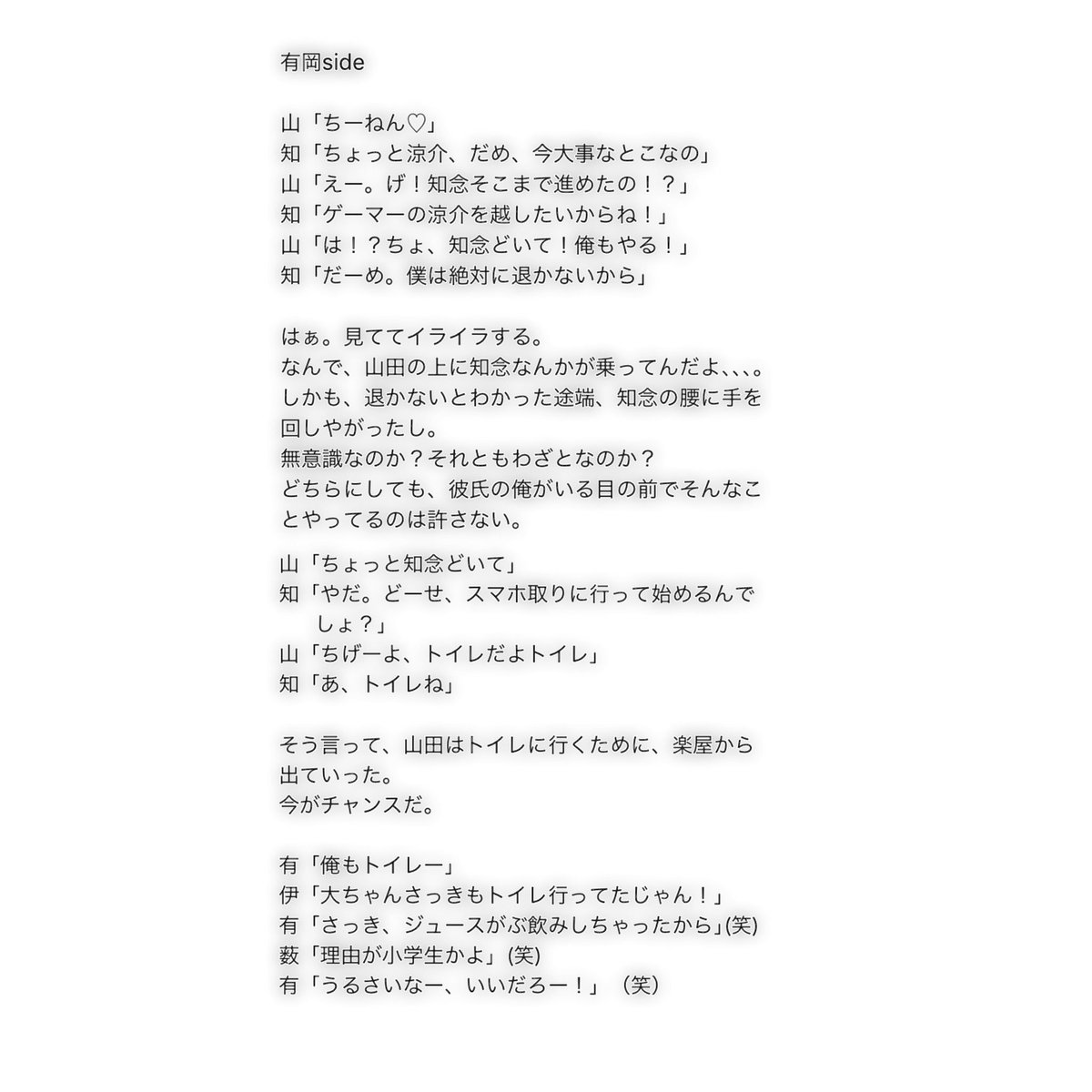 有岡side

山「ちーねん♡」
知「ちょっと涼介、だめ、今大事なとこなの」
山「えー。げ！知念そこまで進めたの！？」
知「ゲーマーの涼介を越したいからね！」
山「は！？ちょ、知念どいて！俺もやる！」
知「だーめ。僕は絶対に退かないから」

はぁ。見ててイライラする。
なんで、山田の上に知念なんかが乗ってんだよ、、、。
しかも、退かないとわかった途端、知念の腰に手を回しやがったし。
無意識なのか？それともわざとなのか？
どちらにしても、彼氏の俺がいる目の前でそんなことやってるのは許さない。

山「ちょっと知念どいて」
知「やだ。どーせ、スマホ取りに行って始めるんでしょ？」
山「ちげーよ、トイレだよトイレ」
知「あ、トイレね」

そう言って、山田はトイレに行くために、楽屋から出ていった。
今がチャンスだ。

有「俺もトイレー」
伊「大ちゃんさっきもトイレ行ってたじゃん！」
有「さっき、ジュースがぶ飲みしちゃったから」(笑)
薮「理由が小学生かよ」(笑)
有「うるさいなー、いいだろー！」（笑）